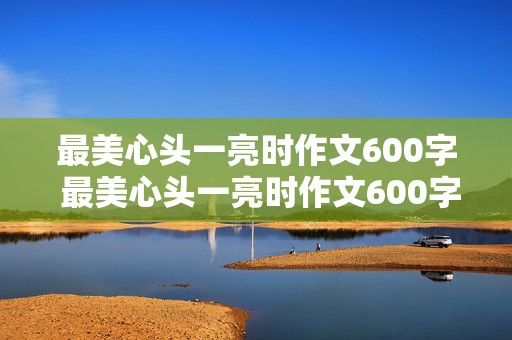 最美心头一亮时作文600字
最美心头一亮时作文600字